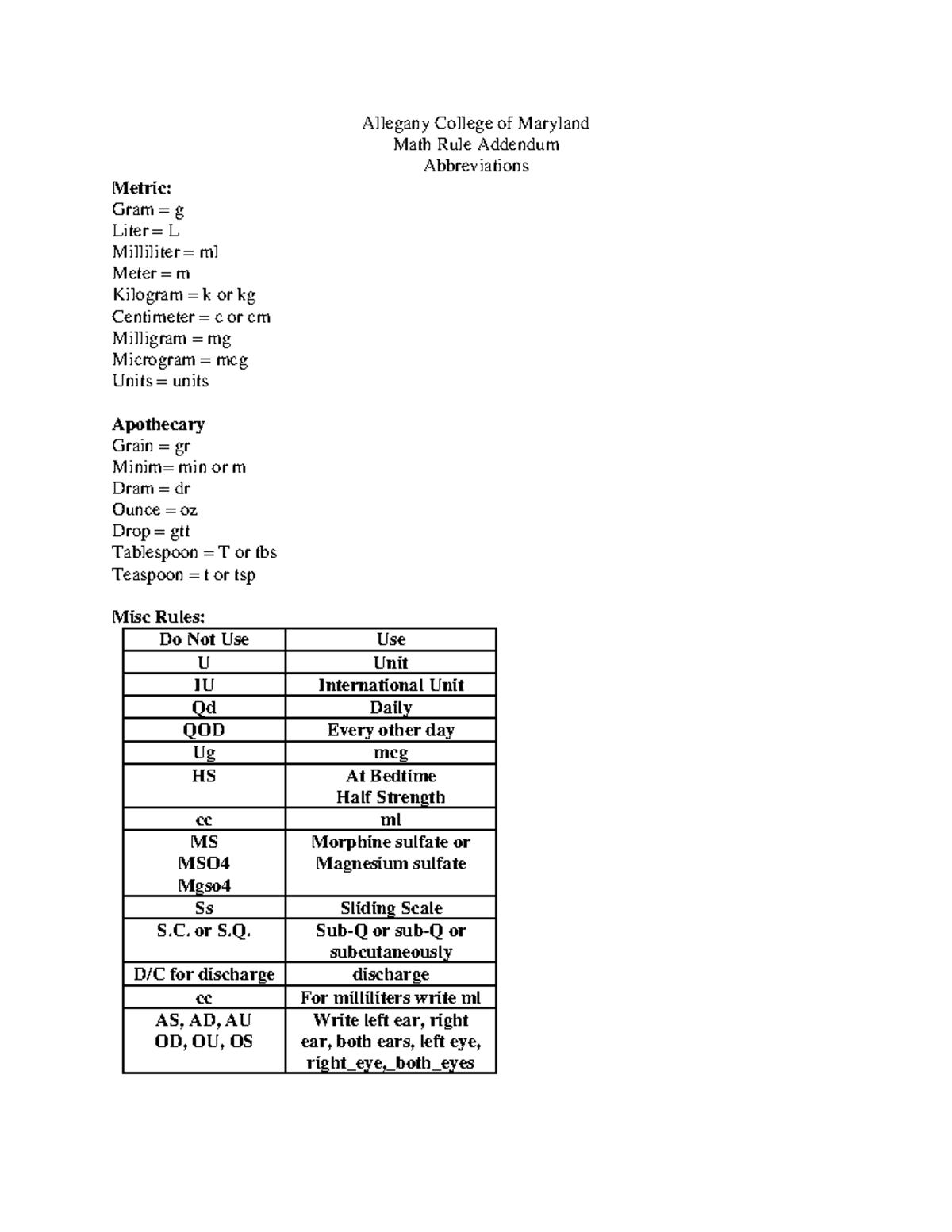 Allegany College of Maryland
Math Rule Addendum
Abbreviations

Metric:
Gram = g
Liter = L
Milliliter = ml
Meter = m
Kilogram = k or kg
Centimeter = c or cm
Milligram = mg
Microgram = mcg
Units = units

Apothecary
Grain = gr
Minim= min or m
Dram = dr
Ounce = oz
Drop = gtt
Tablespoon = T or tbs
Teaspoon = t or tsp

Misc Rules:
| Do Not Use | Use |
|---|---|
| U | Unit |
| IU | International Unit |
| Qd | Daily |
| QOD | Every other day |
| Ug | mcg |
| HS | At Bedtime Half Strength |
| cc | ml |
| MS MSO4 Mgso4 | Morphine sulfate or Magnesium sulfate |
| Ss | Sliding Scale |
| S.C. or S.Q. | Sub-Q or sub-Q or subcutaneously |
| D/C for discharge | discharge |
| cc | For milliliters write ml |
| AS, AD, AU OD, OU, OS | Write left ear, right ear, both ears, left eye, right_eye,_both_eyes |